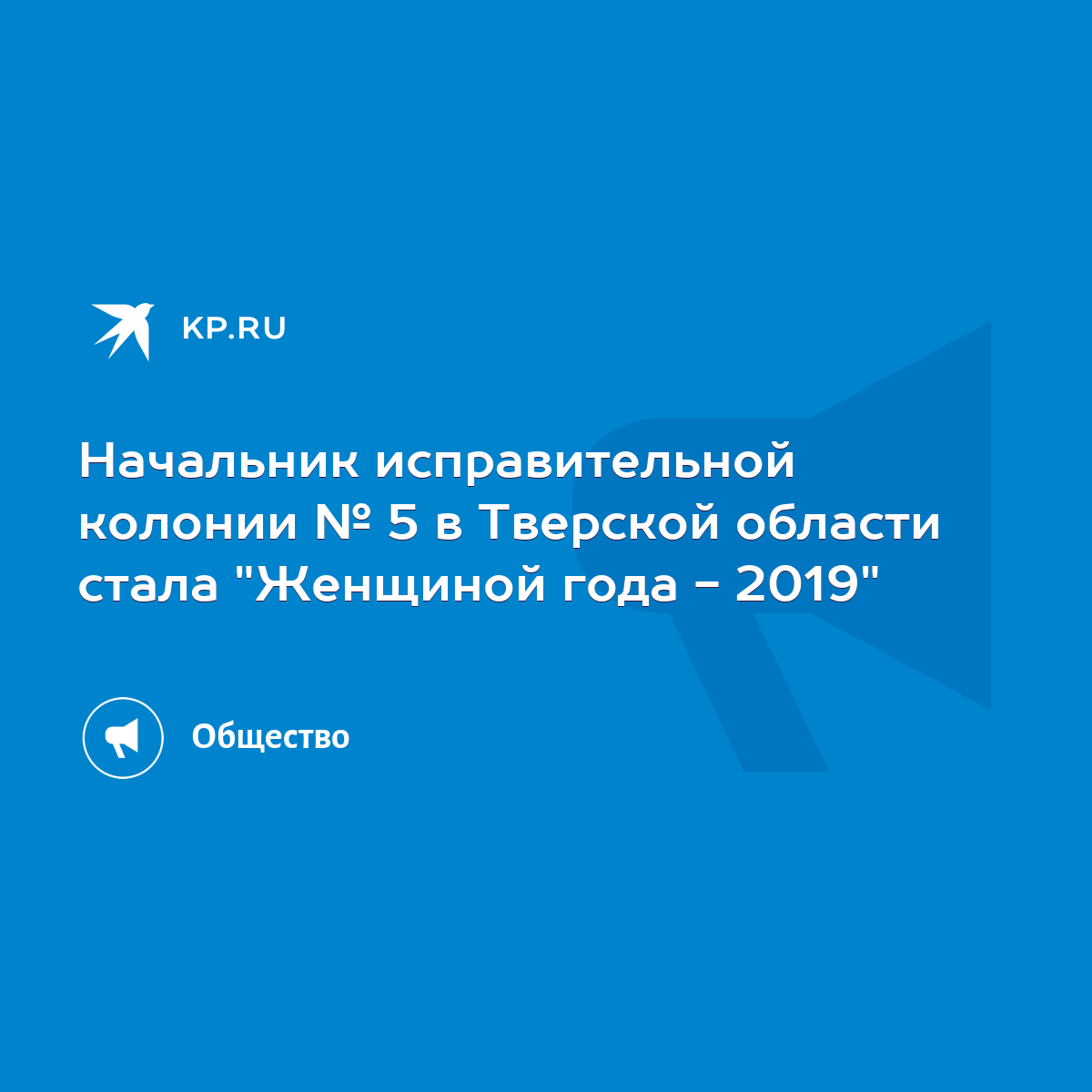 KP.RU

Начальник исправительной колонии № 5 в Тверской области стала "Женщиной года - 2019"

Общество